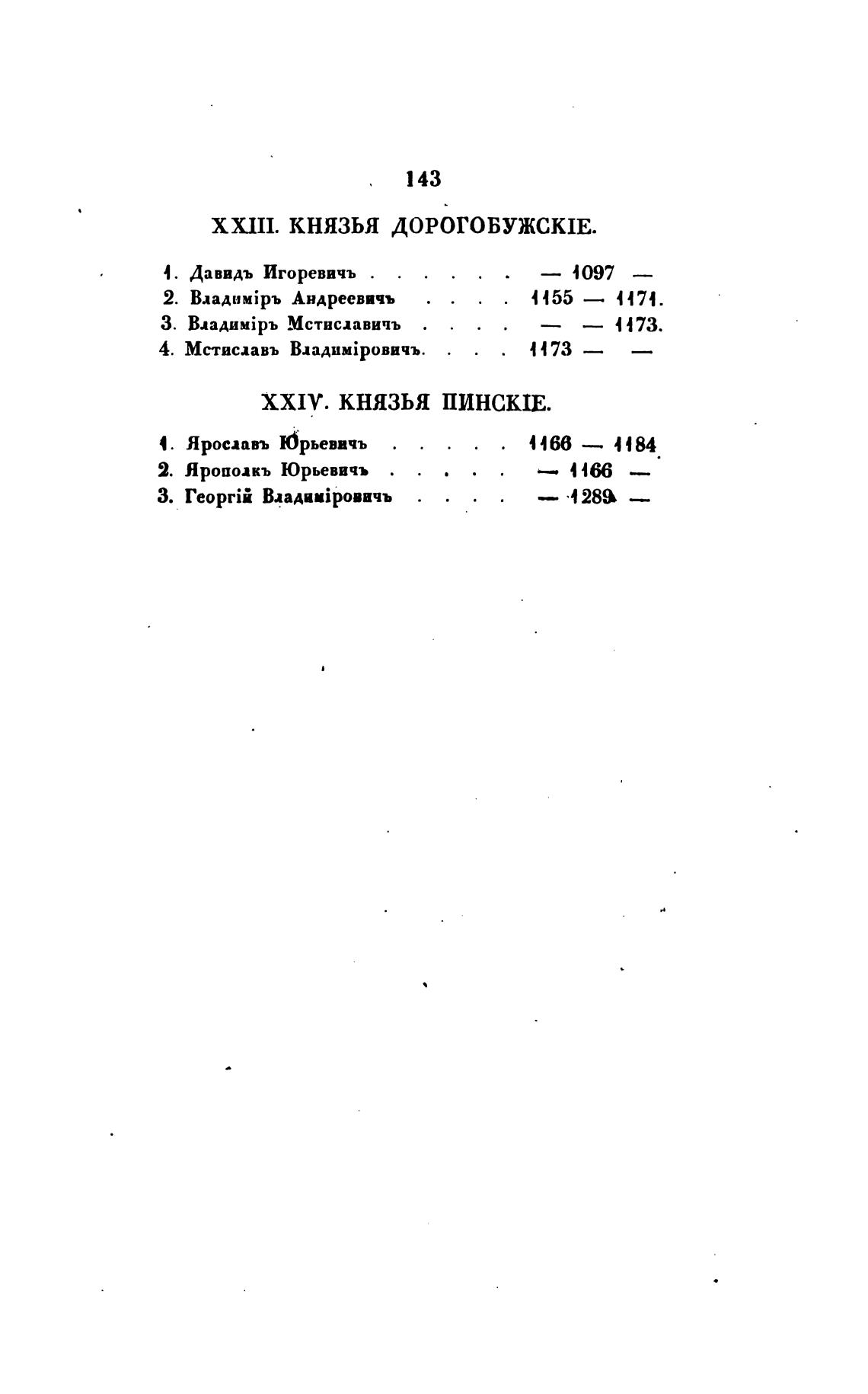 143

XXIII. КНЯЗЬЯ ДОРОГОБУЖСКІЕ.

1. Давидъ Игоревичъ . . . . . . — 1097 —
2. Владиміръ Андреевичъ . . . . 1155 — 1171.
3. Владиміръ Мстиславичъ . . . . — — 1173.
4. Мстиславъ Владиміровичъ. . . . 1173 — —

XXIV. КНЯЗЬЯ ПИНСКІЕ.

1. Ярославъ Юрьевичъ . . . . . 1166 — 1184
2. Ярополкъ Юрьевичъ . . . . . — 1166 —
3. Георгій Владиміровичъ . . . . — 1289 —